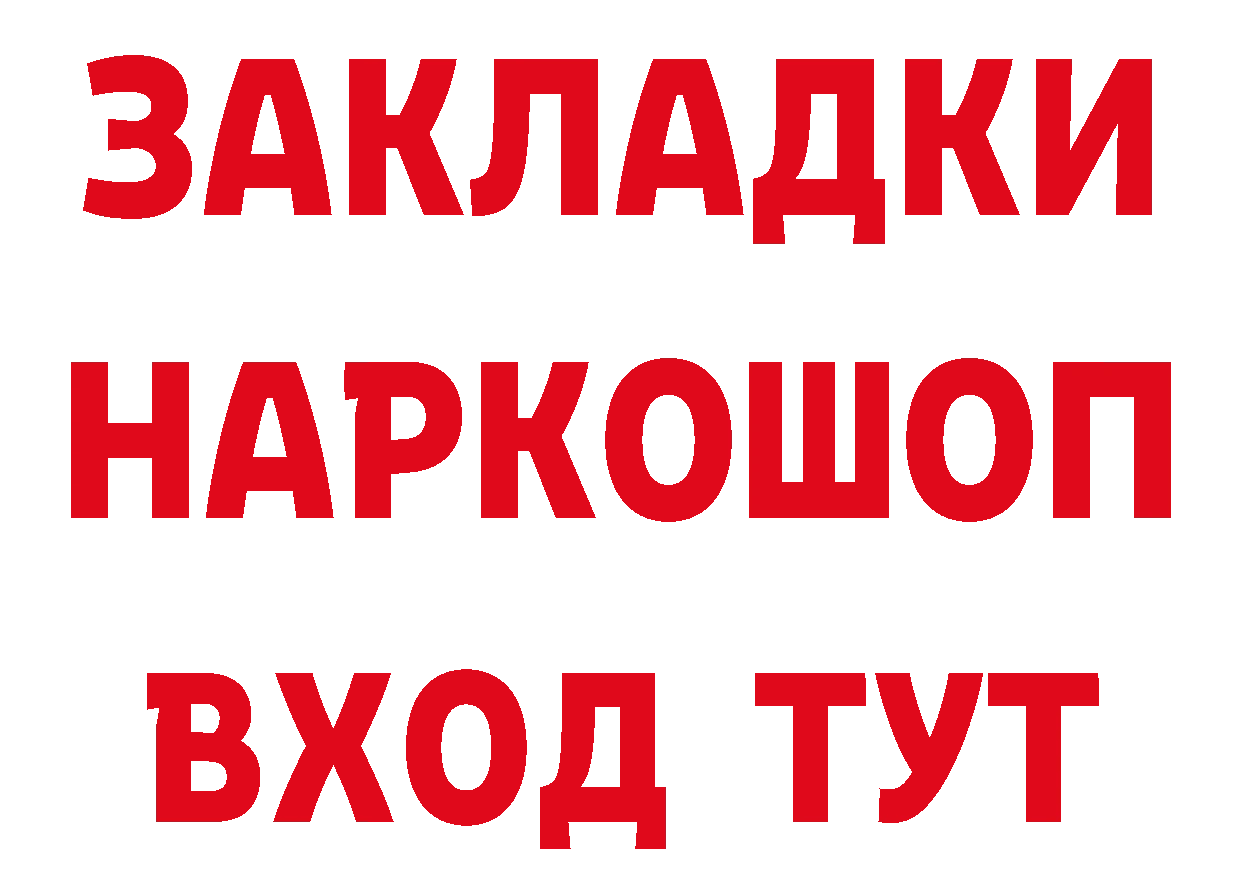 ЗАКЛАДКИ
НАРКОШОП
ВХОД ТУТ